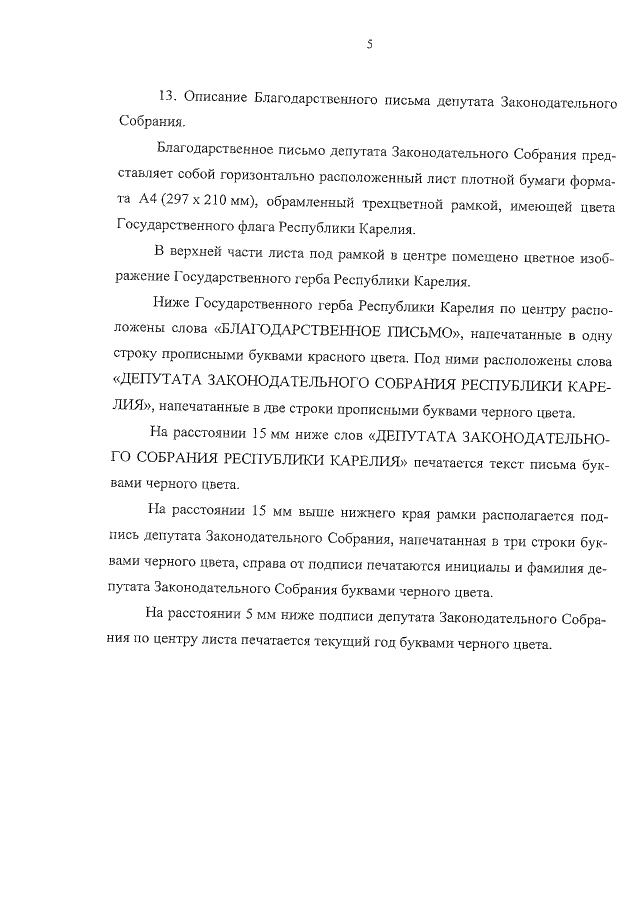 5

13. Описание Благодарственного письма депутата Законодательного Собрания.

Благодарственное письмо депутата Законодательного Собрания представляет собой горизонтально расположенный лист плотной бумаги формата А4 (297 х 210 мм), обрамленный трехцветной рамкой, имеющей цвета Государственного флага Республики Карелия.

В верхней части листа под рамкой в центре помещено цветное изображение Государственного герба Республики Карелия.

Ниже Государственного герба Республики Карелия по центру расположены слова «БЛАГОДАРСТВЕННОЕ ПИСЬМО», напечатанные в одну строку прописными буквами красного цвета. Под ними расположены слова «ДЕПУТАТА ЗАКОНОДАТЕЛЬНОГО СОБРАНИЯ РЕСПУБЛИКИ КАРЕЛИЯ», напечатанные в две строки прописными буквами черного цвета.

На расстоянии 15 мм ниже слов «ДЕПУТАТА ЗАКОНОДАТЕЛЬНОГО СОБРАНИЯ РЕСПУБЛИКИ КАРЕЛИЯ» печатается текст письма буквами черного цвета.

На расстоянии 15 мм выше нижнего края рамки располагается подпись депутата Законодательного Собрания, напечатанная в три строки буквами черного цвета, справа от подписи печатаются инициалы и фамилия депутата Законодательного Собрания буквами черного цвета.

На расстоянии 5 мм ниже подписи депутата Законодательного Собрания по центру листа печатается текущий год буквами черного цвета.